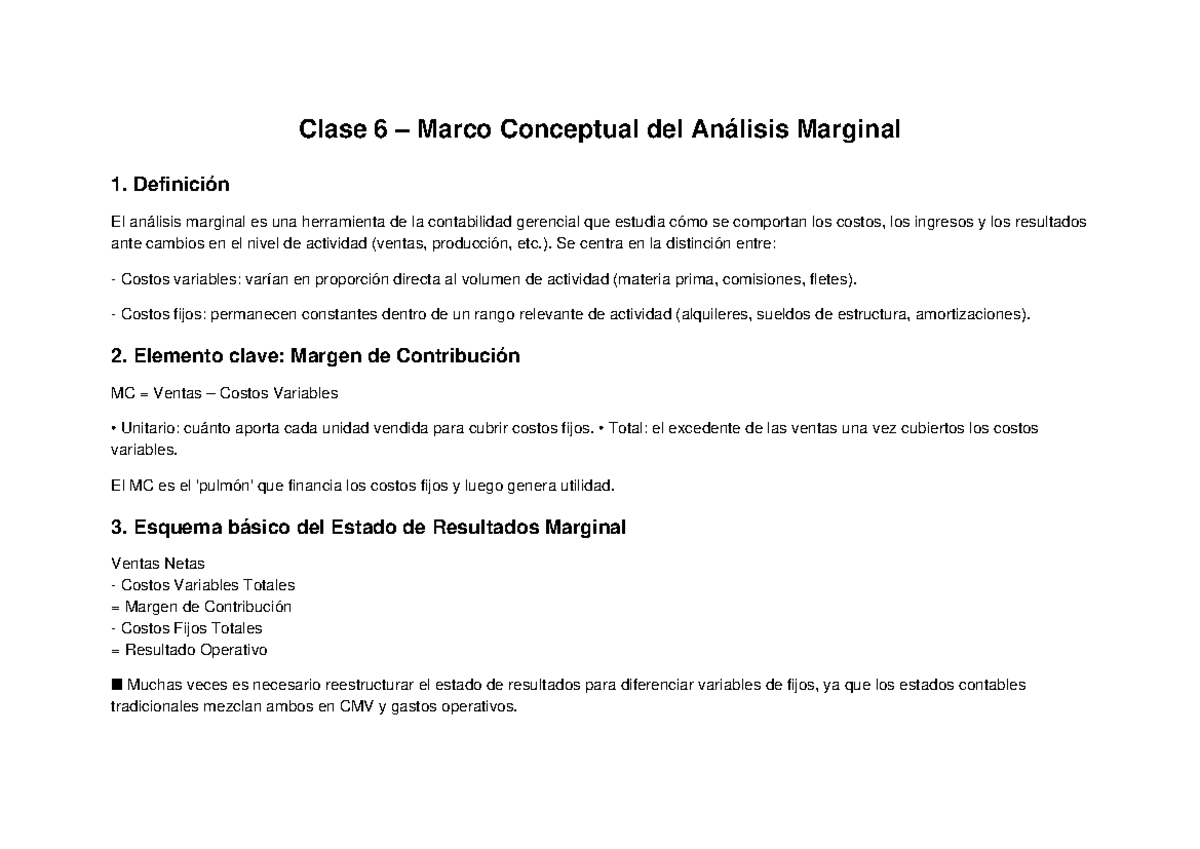 Clase 6 – Marco Conceptual del Análisis Marginal

1. Definición

El análisis marginal es una herramienta de la contabilidad gerencial que estudia cómo se comportan los costos, los ingresos y los resultados ante cambios en el nivel de actividad (ventas, producción, etc.). Se centra en la distinción entre:

- Costos variables: varían en proporción directa al volumen de actividad (materia prima, comisiones, fletes).

- Costos fijos: permanecen constantes dentro de un rango relevante de actividad (alquileres, sueldos de estructura, amortizaciones).

2. Elemento clave: Margen de Contribución

MC = Ventas – Costos Variables

• Unitario: cuánto aporta cada unidad vendida para cubrir costos fijos. • Total: el excedente de las ventas una vez cubiertos los costos variables.

El MC es el 'pulmón' que financia los costos fijos y luego genera utilidad.

3. Esquema básico del Estado de Resultados Marginal

Ventas Netas
- Costos Variables Totales
= Margen de Contribución
- Costos Fijos Totales
= Resultado Operativo

■ Muchas veces es necesario reestructurar el estado de resultados para diferenciar variables de fijos, ya que los estados contables tradicionales mezclan ambos en CMV y gastos operativos.